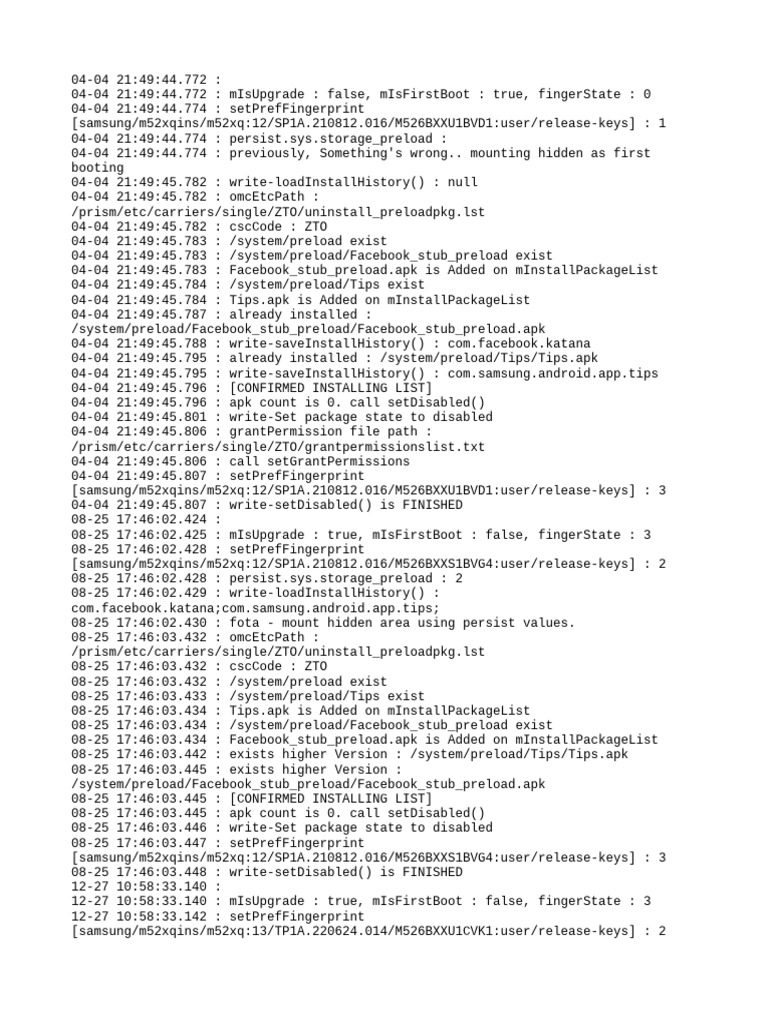 04-04 21:49:44.772 :
04-04 21:49:44.772 : mIsUpgrade : false, mIsFirstBoot : true, fingerState : 0
04-04 21:49:44.774 : setPrefFingerprint [samsung/m52xqins/m52xq:12/SP1A.210812.016/M526BXXU1BVD1:user/release-keys] : 1
04-04 21:49:44.774 : persist.sys.storage_preload :
04-04 21:49:44.774 : previously, Something's wrong.. mounting hidden as first booting
04-04 21:49:45.782 : write-loadInstallHistory() : null
04-04 21:49:45.782 : omcEtcPath : /prism/etc/carriers/single/ZTO/uninstall_preloadpkg.lst
04-04 21:49:45.782 : cscCode : ZTO
04-04 21:49:45.783 : /system/preload exist
04-04 21:49:45.783 : /system/preload/Facebook_stub_preload exist
04-04 21:49:45.783 : Facebook_stub_preload.apk is Added on mInstallPackageList
04-04 21:49:45.784 : /system/preload/Tips exist
04-04 21:49:45.784 : Tips.apk is Added on mInstallPackageList
04-04 21:49:45.787 : already installed : /system/preload/Facebook_stub_preload/Facebook_stub_preload.apk
04-04 21:49:45.788 : write-saveInstallHistory() : com.facebook.katana
04-04 21:49:45.795 : already installed : /system/preload/Tips/Tips.apk
04-04 21:49:45.795 : write-saveInstallHistory() : com.samsung.android.app.tips
04-04 21:49:45.796 : [CONFIRMED INSTALLING LIST]
04-04 21:49:45.796 : apk count is 0. call setDisabled()
04-04 21:49:45.801 : write-Set package state to disabled
04-04 21:49:45.806 : grantPermission file path : /prism/etc/carriers/single/ZTO/grantpermissionslist.txt
04-04 21:49:45.806 : call setGrantPermissions
04-04 21:49:45.807 : setPrefFingerprint [samsung/m52xqins/m52xq:12/SP1A.210812.016/M526BXXU1BVD1:user/release-keys] : 3
04-04 21:49:45.807 : write-setDisabled() is FINISHED
08-25 17:46:02.424 :
08-25 17:46:02.425 : mIsUpgrade : true, mIsFirstBoot : false, fingerState : 3
08-25 17:46:02.428 : setPrefFingerprint [samsung/m52xqins/m52xq:12/SP1A.210812.016/M526BXXS1BVG4:user/release-keys] : 2
08-25 17:46:02.428 : persist.sys.storage_preload : 2
08-25 17:46:02.429 : write-loadInstallHistory() : com.facebook.katana;com.samsung.android.app.tips;
08-25 17:46:02.430 : fota - mount hidden area using persist values.
08-25 17:46:03.432 : omcEtcPath : /prism/etc/carriers/single/ZTO/uninstall_preloadpkg.lst
08-25 17:46:03.432 : cscCode : ZTO
08-25 17:46:03.432 : /system/preload exist
08-25 17:46:03.433 : /system/preload/Tips exist
08-25 17:46:03.434 : Tips.apk is Added on mInstallPackageList
08-25 17:46:03.434 : /system/preload/Facebook_stub_preload exist
08-25 17:46:03.434 : Facebook_stub_preload.apk is Added on mInstallPackageList
08-25 17:46:03.442 : exists higher Version : /system/preload/Tips/Tips.apk
08-25 17:46:03.445 : exists higher Version : /system/preload/Facebook_stub_preload/Facebook_stub_preload.apk
08-25 17:46:03.445 : [CONFIRMED INSTALLING LIST]
08-25 17:46:03.445 : apk count is 0. call setDisabled()
08-25 17:46:03.446 : write-Set package state to disabled
08-25 17:46:03.447 : setPrefFingerprint [samsung/m52xqins/m52xq:12/SP1A.210812.016/M526BXXS1BVG4:user/release-keys] : 3
08-25 17:46:03.448 : write-setDisabled() is FINISHED
12-27 10:58:33.140 :
12-27 10:58:33.140 : mIsUpgrade : true, mIsFirstBoot : false, fingerState : 3
12-27 10:58:33.142 : setPrefFingerprint [samsung/m52xqins/m52xq:13/TP1A.220624.014/M526BXXU1CVK1:user/release-keys] : 2